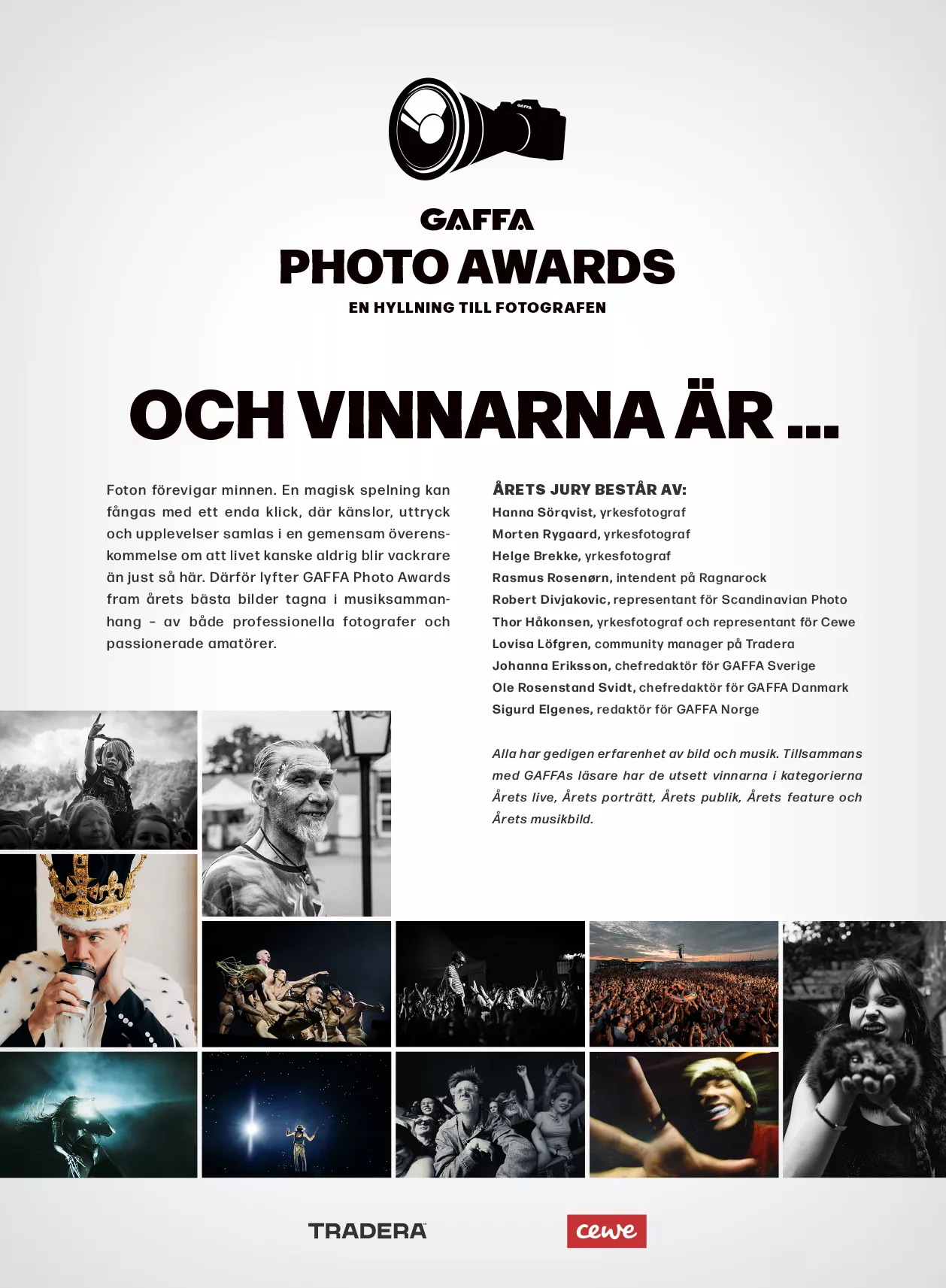 GAFFA

GAFFA
PHOTO AWARDS
EN HYLLNING TILL FOTOGRAFEN

OCH VINNARNA ÄR ...

Foton förevigar minnen. En magisk spelning kan fångas med ett enda klick, där känslor, uttryck och upplevelser samlas i en gemensam överenskommelse om att livet kanske aldrig blir vackrare än just så här. Därför lyfter GAFFA Photo Awards fram årets bästa bilder tagna i musiksammanhang – av både professionella fotografer och passionerade amatörer.

ÅRETS JURY BESTÅR AV:
Hanna Sörqvist, yrkesfotograf
Morten Rygaard, yrkesfotograf
Helge Brekke, yrkesfotograf
Rasmus Rosenørn, intendent på Ragnarock
Robert Divjakovic, representant för Scandinavian Photo
Thor Håkonsen, yrkesfotograf och representant för Cewe
Lovisa Löfgren, community manager på Tradera
Johanna Eriksson, chefredaktör för GAFFA Sverige
Ole Rosenstand Svidt, chefredaktör för GAFFA Danmark
Sigurd Elgenes, redaktör för GAFFA Norge

Alla har gedigen erfarenhet av bild och musik. Tillsammans med GAFFAs läsare har de utsett vinnarna i kategorierna Årets live, Årets porträtt, Årets publik, Årets feature och Årets musikbild.

TRADERA
cewe